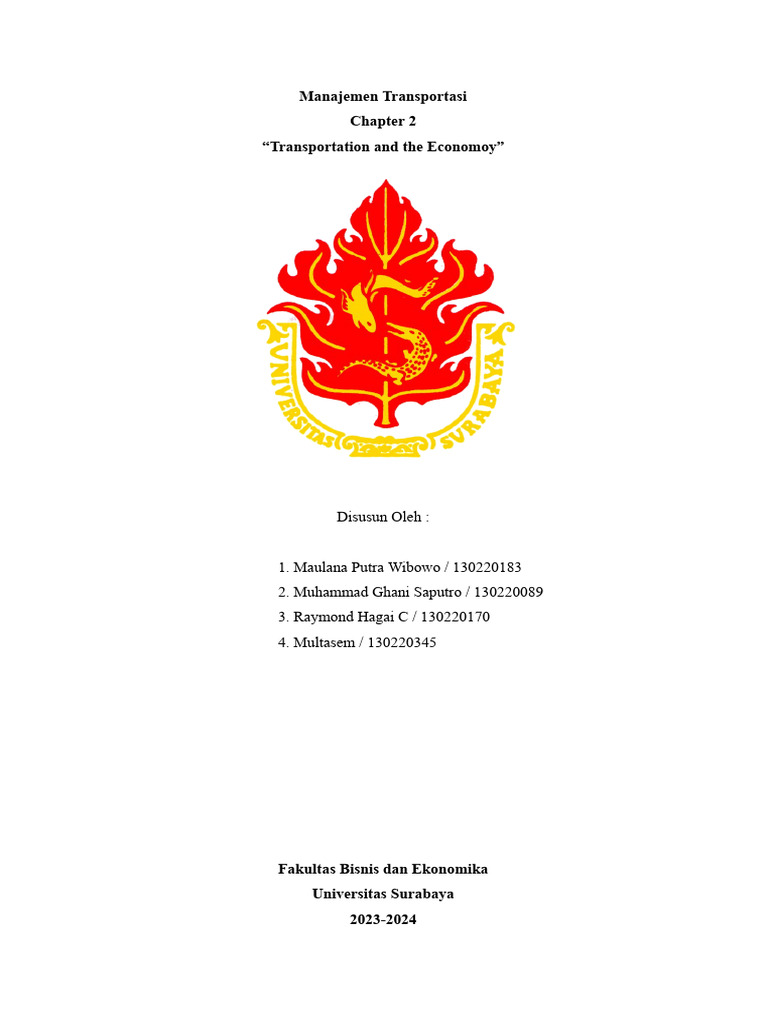 Manajemen Transportasi
Chapter 2
“Transportation and the Economoy”

UNIVERSITAS SURABAYA

Disusun Oleh :

1. Maulana Putra Wibowo / 130220183
2. Muhammad Ghani Saputro / 130220089
3. Raymond Hagai C / 130220170
4. Multasem / 130220345

Fakultas Bisnis dan Ekonomika
Universitas Surabaya
2023-2024